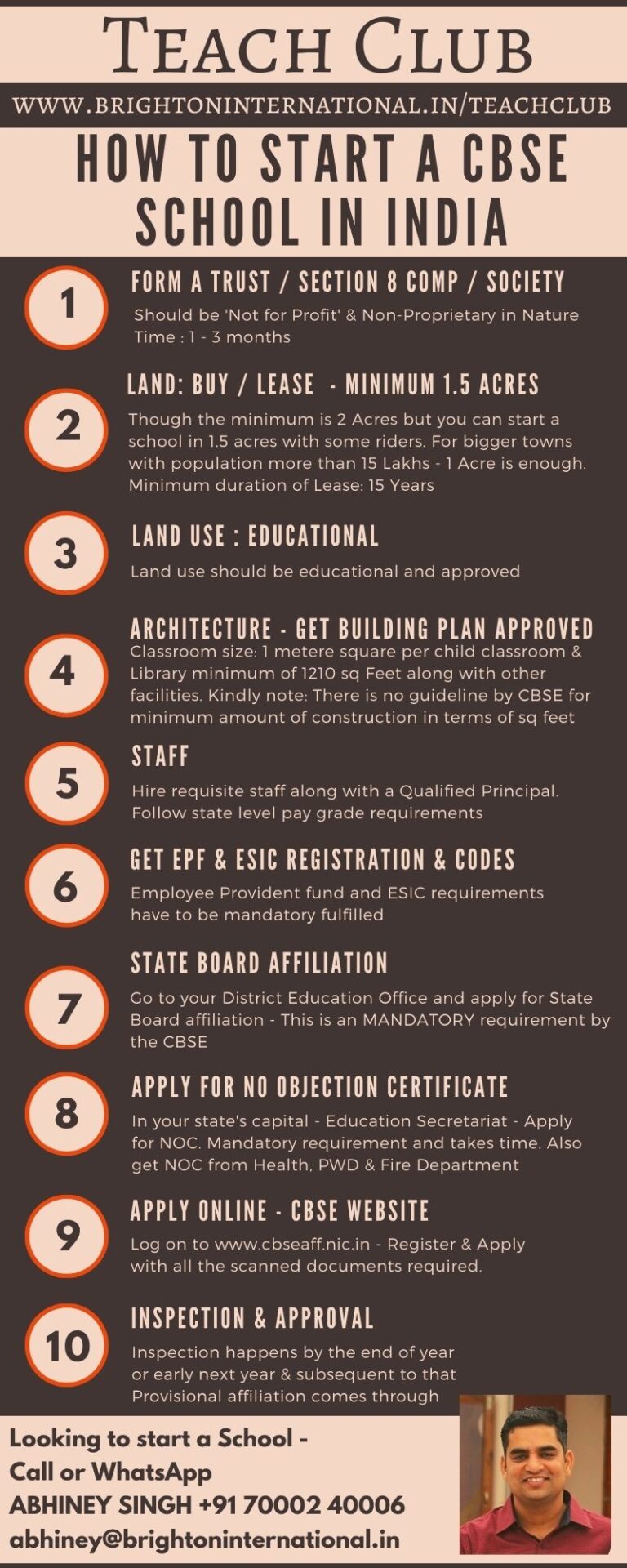 TEACH CLUB

WWW.BRIGHTONINTERNATIONAL.IN/TEACHCLUB

HOW TO START A CBSE SCHOOL IN INDIA

1
FORM A TRUST / SECTION 8 COMP / SOCIETY
Should be 'Not for Profit' & Non-Proprietary in Nature
Time : 1 - 3 months

2
LAND: BUY / LEASE - MINIMUM 1.5 ACRES
Though the minimum is 2 Acres but you can start a school in 1.5 acres with some riders. For bigger towns with population more than 15 Lakhs - 1 Acre is enough. Minimum duration of Lease: 15 Years

3
LAND USE : EDUCATIONAL
Land use should be educational and approved

4
ARCHITECTURE - GET BUILDING PLAN APPROVED
Classroom size: 1 metere square per child classroom & Library minimum of 1210 sq Feet along with other facilities. Kindly note: There is no guideline by CBSE for minimum amount of construction in terms of sq feet

5
STAFF
Hire requisite staff along with a Qualified Principal. Follow state level pay grade requirements

6
GET EPF & ESIC REGISTRATION & CODES
Employee Provident fund and ESIC requirements have to be mandatory fulfilled

7
STATE BOARD AFFILIATION
Go to your District Education Office and apply for State Board affiliation - This is an MANDATORY requirement by the CBSE

8
APPLY FOR NO OBJECTION CERTIFICATE
In your state's capital - Education Secretariat - Apply for NOC. Mandatory requirement and takes time. Also get NOC from Health, PWD & Fire Department

9
APPLY ONLINE - CBSE WEBSITE
Log on to www.cbseaff.nic.in - Register & Apply with all the scanned documents required.

10
INSPECTION & APPROVAL
Inspection happens by the end of year or early next year & subsequent to that Provisional affiliation comes through

Looking to start a School -
Call or WhatsApp
ABHINEY SINGH +91 70002 40006
abhiney@brightoninternational.in